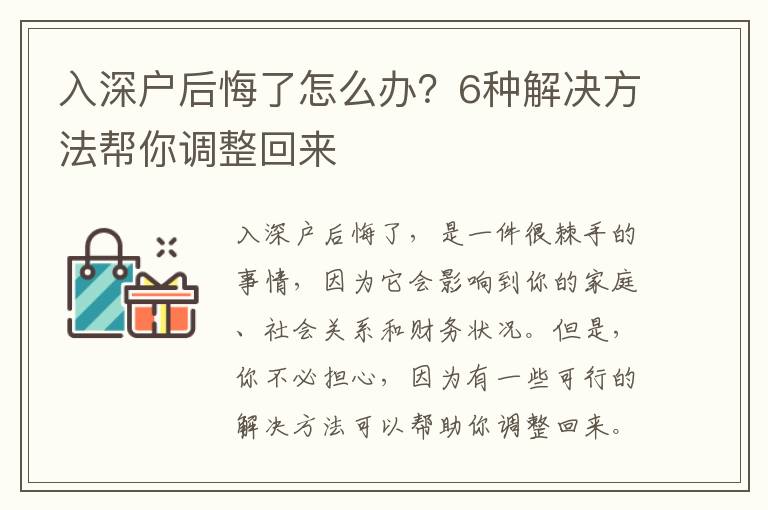 入深户后悔了怎么办？6种解决方法帮你调整回来

入深户后悔了，是一件很棘手的事情，因为它会影响到你的家庭、社会关系和财务状况。但是，你不必担心，因为有一些可行的解决方法可以帮助你调整回来。